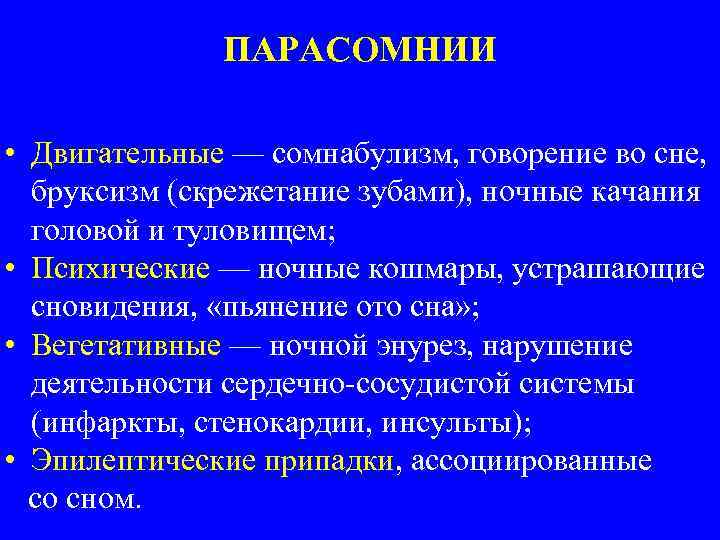 ПАРАСОМНИИ

• Двигательные — сомнабулизм, говорение во сне, бруксизм (скрежетание зубами), ночные качания головой и туловищем;
• Психические — ночные кошмары, устрашающие сновидения, «пьянение ото сна»;
• Вегетативные — ночной энурез, нарушение деятельности сердечно-сосудистой системы (инфаркты, стенокардии, инсульты);
• Эпилептические припадки, ассоциированные со сном.